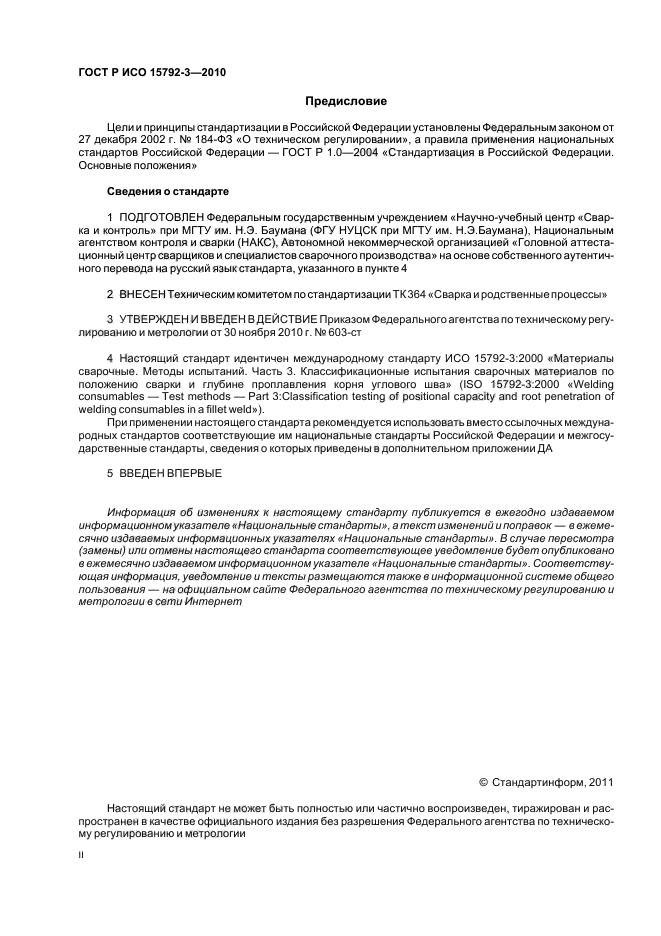 ГОСТ Р ИСО 15792-3—2010

Предисловие

Цели и принципы стандартизации в Российской Федерации установлены Федеральным законом от 27 декабря 2002 г. № 184-ФЗ «О техническом регулировании», а правила применения национальных стандартов Российской Федерации — ГОСТ Р 1.0—2004 «Стандартизация в Российской Федерации. Основные положения»

Сведения о стандарте

1 ПОДГОТОВЛЕН Федеральным государственным учреждением «Научно-учебный центр «Сварка и контроль» при МГТУ им. Н.Э. Баумана (ФГУ НУЦСК при МГТУ им. Н.Э.Баумана), Национальным агентством контроля и сварки (НАКС), Автономной некоммерческой организацией «Головной аттестационный центр сварщиков и специалистов сварочного производства» на основе собственного аутентичного перевода на русский язык стандарта, указанного в пункте 4

2 ВНЕСЕН Техническим комитетом по стандартизации ТК 364 «Сварка и родственные процессы»

3 УТВЕРЖДЕН И ВВЕДЕН В ДЕЙСТВИЕ Приказом Федерального агентства по техническому регулированию и метрологии от 30 ноября 2010 г. № 603-ст

4 Настоящий стандарт идентичен международному стандарту ИСО 15792-3:2000 «Материалы сварочные. Методы испытаний. Часть 3. Классификационные испытания сварочных материалов по положению сварки и глубине проплавления корня углового шва» (ISO 15792-3:2000 «Welding consumables — Test methods — Part 3:Classification testing of positional capacity and root penetration of welding consumables in a fillet weld»).

При применении настоящего стандарта рекомендуется использовать вместо ссылочных международных стандартов соответствующие им национальные стандарты Российской Федерации и межгосударственные стандарты, сведения о которых приведены в дополнительном приложении ДА

5 ВВЕДЕН ВПЕРВЫЕ

Информация об изменениях к настоящему стандарту публикуется в ежегодно издаваемом информационном указателе «Национальные стандарты», а текст изменений и поправок — в ежемесячно издаваемых информационных указателях «Национальные стандарты». В случае пересмотра (замены) или отмены настоящего стандарта соответствующее уведомление будет опубликовано в ежемесячно издаваемом информационном указателе «Национальные стандарты». Соответствующая информация, уведомление и тексты размещаются также в информационной системе общего пользования — на официальном сайте Федерального агентства по техническому регулированию и метрологии в сети Интернет

© Стандартинформ, 2011

Настоящий стандарт не может быть полностью или частично воспроизведен, тиражирован и распространен в качестве официального издания без разрешения Федерального агентства по техническому регулированию и метрологии

II